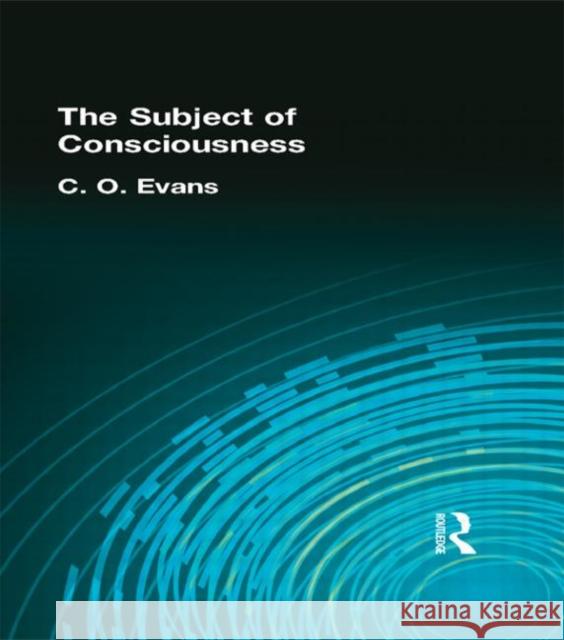 The Subject of Consciousness

C. O. Evans

ROUTLEDGE

KRAINA KSIĄŻEK